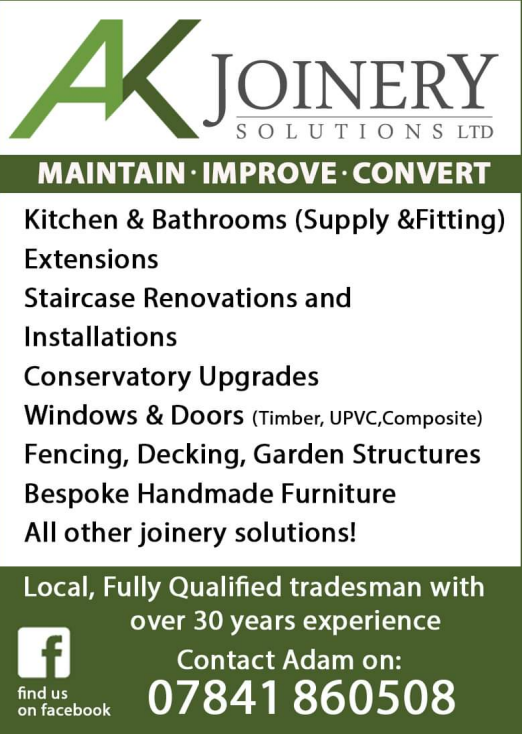 AK JOINERY
SOLUTIONS LTD

MAINTAIN · IMPROVE · CONVERT

Kitchen & Bathrooms (Supply &Fitting)
Extensions
Staircase Renovations and Installations
Conservatory Upgrades
Windows & Doors (Timber, UPVC,Composite)
Fencing, Decking, Garden Structures
Bespoke Handmade Furniture
All other joinery solutions!

Local, Fully Qualified tradesman with over 30 years experience

f
find us
on facebook

Contact Adam on:
07841 860508